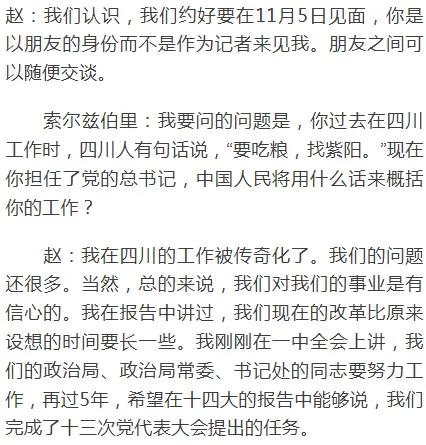 赵：我们认识，我们约好要在11月5日见面，你是以朋友的身份而不是作为记者来见我。朋友之间可以随便交谈。

索尔兹伯里：我要问的问题是，你过去在四川工作时，四川人有句话说，“要吃粮，找紫阳。”现在你担任了党的总书记，中国人民将用什么话来概括你的工作？

赵：我在四川的工作被传奇化了。我们的问题还很多。当然，总的来说，我们对我们的事业是有信心的。我在报告中讲过，我们现在的改革比原来设想的时间要长一些。我刚刚在一中全会上讲，我们的政治局、政治局常委、书记处的同志要努力工作，再过5年，希望在十四大的报告中能够说，我们完成了十三次党代表大会提出的任务。